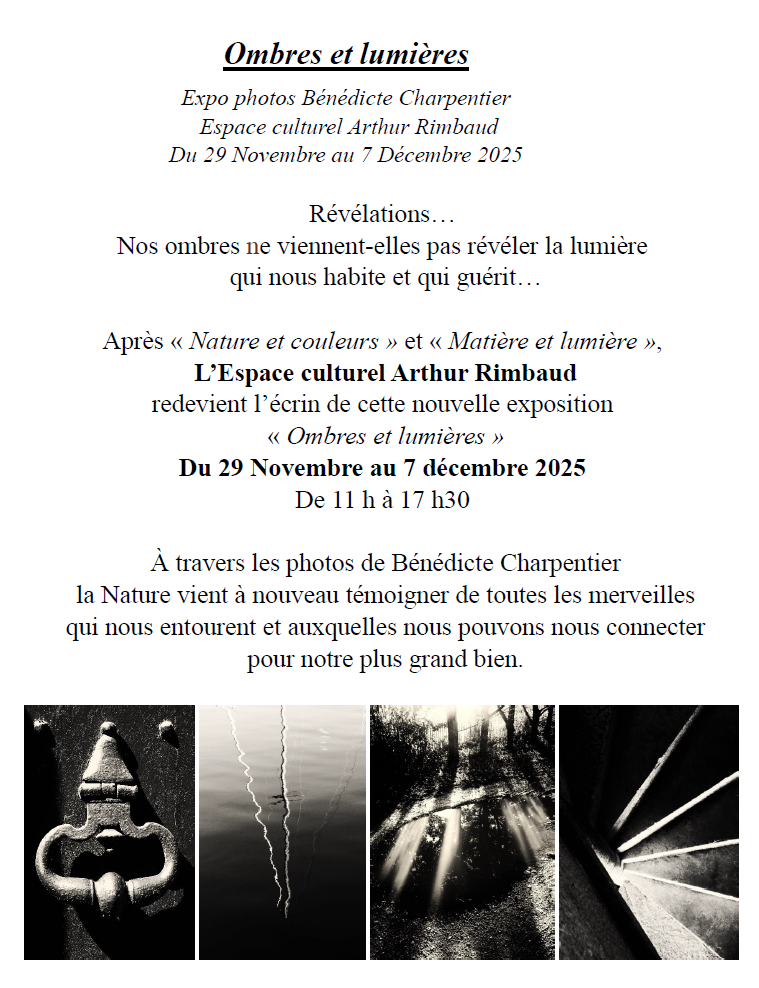 Ombres et lumières

Expo photos Bénédicte Charpentier
Espace culturel Arthur Rimbaud
Du 29 Novembre au 7 Décembre 2025

Révélations…
Nos ombres ne viennent-elles pas révéler la lumière qui nous habite et qui guérit…

Après « Nature et couleurs » et « Matière et lumière »,
L'Espace culturel Arthur Rimbaud
redevient l'écrin de cette nouvelle exposition
« Ombres et lumières »
Du 29 Novembre au 7 décembre 2025
De 11 h à 17 h30

À travers les photos de Bénédicte Charpentier la Nature vient à nouveau témoigner de toutes les merveilles qui nous entourent et auxquelles nous pouvons nous connecter pour notre plus grand bien.